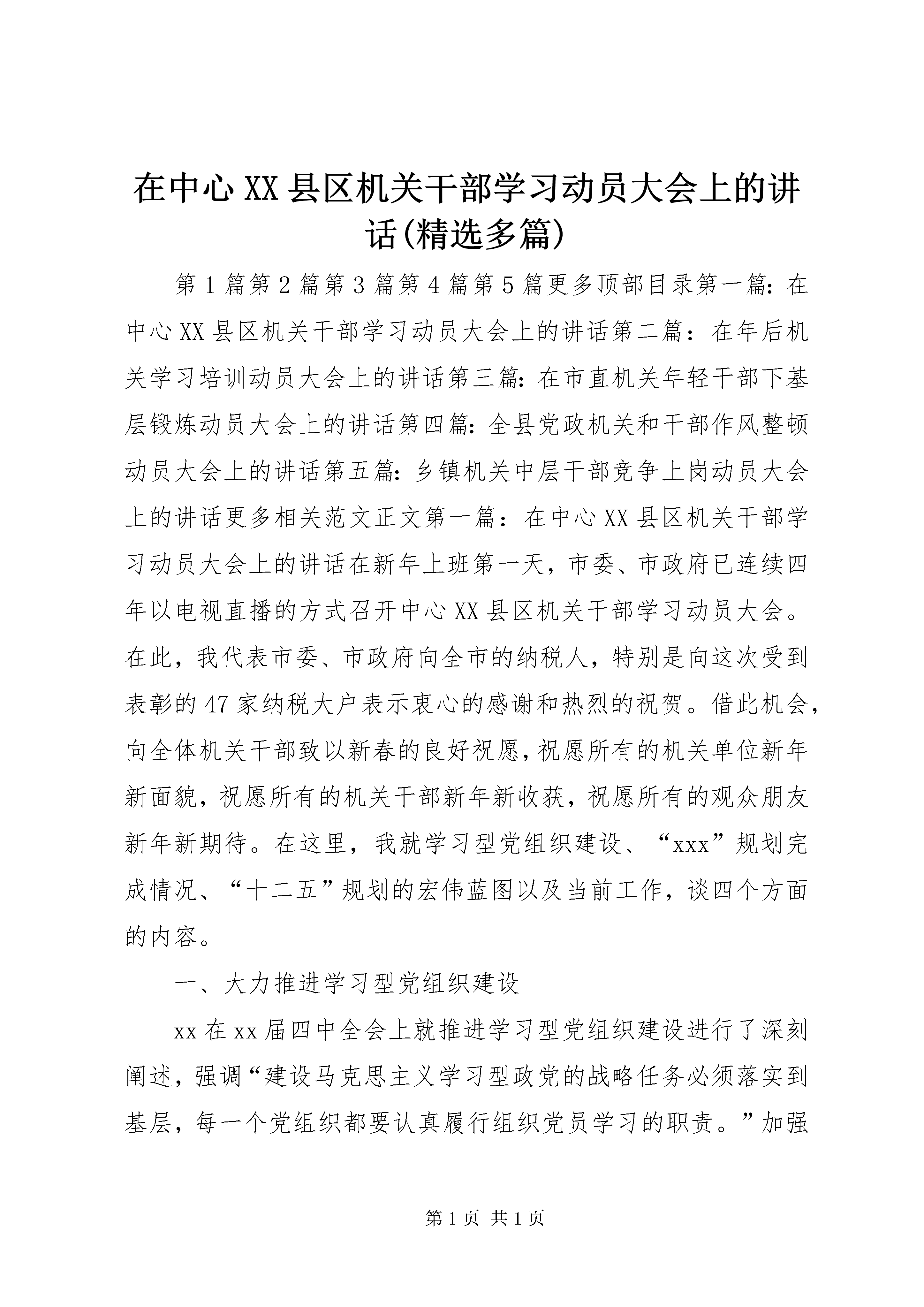 在中心XX县区机关干部学习动员大会上的讲话(精选多篇)

第1篇第2篇第3篇第4篇第5篇更多顶部目录第一篇：在中心XX县区机关干部学习动员大会上的讲话第二篇：在年后机关学习培训动员大会上的讲话第三篇：在市直机关年轻干部下基层锻炼动员大会上的讲话第四篇：全县党政机关和干部作风整顿动员大会上的讲话第五篇：乡镇机关中层干部竞争上岗动员大会上的讲话更多相关范文正文第一篇：在中心XX县区机关干部学习动员大会上的讲话在新年上班第一天，市委、市政府已连续四年以电视直播的方式召开中心XX县区机关干部学习动员大会。在此，我代表市委、市政府向全市的纳税人，特别是向这次受到表彰的47家纳税大户表示衷心的感谢和热烈的祝贺。借此机会，向全体机关干部致以新春的良好祝愿，祝愿所有的机关单位新年新面貌，祝愿所有的机关干部新年新收获，祝愿所有的观众朋友新年新期待。在这里，我就学习型党组织建设、“xxx”规划完成情况、“十二五”规划的宏伟蓝图以及当前工作，谈四个方面的内容。

一、大力推进学习型党组织建设

xx在xx届四中全会上就推进学习型党组织建设进行了深刻阐述，强调“建设马克思主义学习型政党的战略任务必须落实到基层，每一个党组织都要认真履行组织党员学习的职责。”加强

第1页 共1页